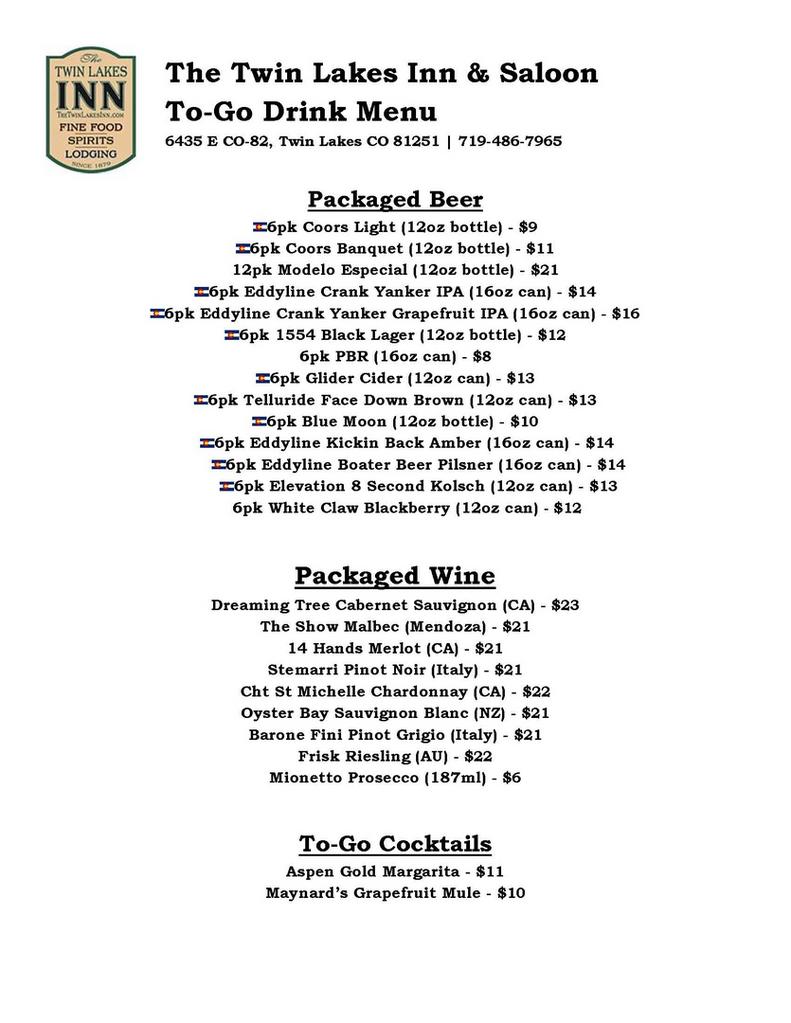 The
TWIN LAKES
INN
TheTwinLakesInn.com
FINE FOOD
SPIRITS
LODGING
SINCE 1879

The Twin Lakes Inn & Saloon
To-Go Drink Menu
6435 E CO-82, Twin Lakes CO 81251 | 719-486-7965

Packaged Beer
6pk Coors Light (12oz bottle) - $9
6pk Coors Banquet (12oz bottle) - $11
12pk Modelo Especial (12oz bottle) - $21
6pk Eddyline Crank Yanker IPA (16oz can) - $14
6pk Eddyline Crank Yanker Grapefruit IPA (16oz can) - $16
6pk 1554 Black Lager (12oz bottle) - $12
6pk PBR (16oz can) - $8
6pk Glider Cider (12oz can) - $13
6pk Telluride Face Down Brown (12oz can) - $13
6pk Blue Moon (12oz bottle) - $10
6pk Eddyline Kickin Back Amber (16oz can) - $14
6pk Eddyline Boater Beer Pilsner (16oz can) - $14
6pk Elevation 8 Second Kolsch (12oz can) - $13
6pk White Claw Blackberry (12oz can) - $12

Packaged Wine
Dreaming Tree Cabernet Sauvignon (CA) - $23
The Show Malbec (Mendoza) - $21
14 Hands Merlot (CA) - $21
Stemarri Pinot Noir (Italy) - $21
Cht St Michelle Chardonnay (CA) - $22
Oyster Bay Sauvignon Blanc (NZ) - $21
Barone Fini Pinot Grigio (Italy) - $21
Frisk Riesling (AU) - $22
Mionetto Prosecco (187ml) - $6

To-Go Cocktails
Aspen Gold Margarita - $11
Maynard's Grapefruit Mule - $10